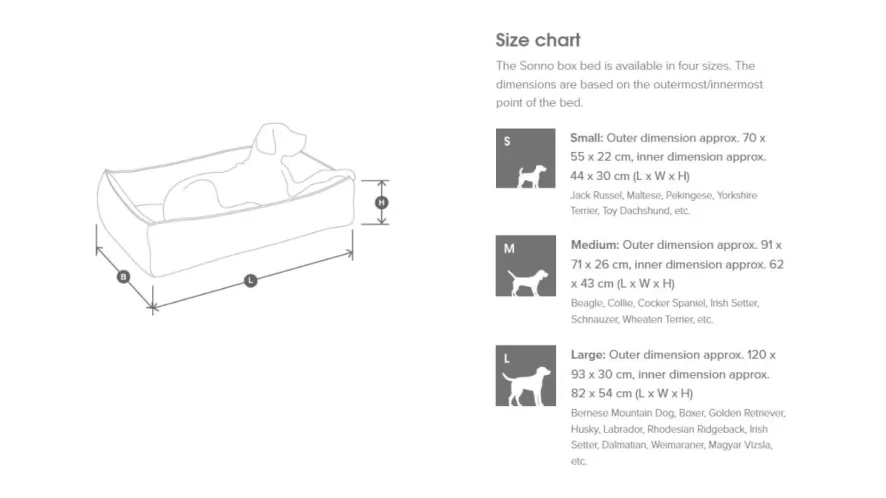 H

B

L

Size chart

The Sonno box bed is available in four sizes. The dimensions are based on the outermost/innermost point of the bed.

S

Small: Outer dimension approx. 70 x 55 x 22 cm, inner dimension approx. 44 x 30 cm (L x W x H)

Jack Russel, Maltese, Pekingese, Yorkshire Terrier, Toy Dachshund, etc.

M

Medium: Outer dimension approx. 91 x 71 x 26 cm, inner dimension approx. 62 x 43 cm (L x W x H)

Beagle, Collie, Cocker Spaniel, Irish Setter, Schnauzer, Wheaten Terrier, etc.

L

Large: Outer dimension approx. 120 x 93 x 30 cm, inner dimension approx. 82 x 54 cm (L x W x H)

Bernese Mountain Dog, Boxer, Golden Retriever, Husky, Labrador, Rhodesian Ridgeback, Irish Setter, Dalmatian, Weimaraner, Magyar Vizsla, etc.